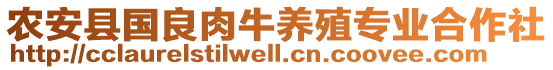 农安县国良肉牛养殖专业合作社
http://cclaurelstilwell.cn.coovee.com